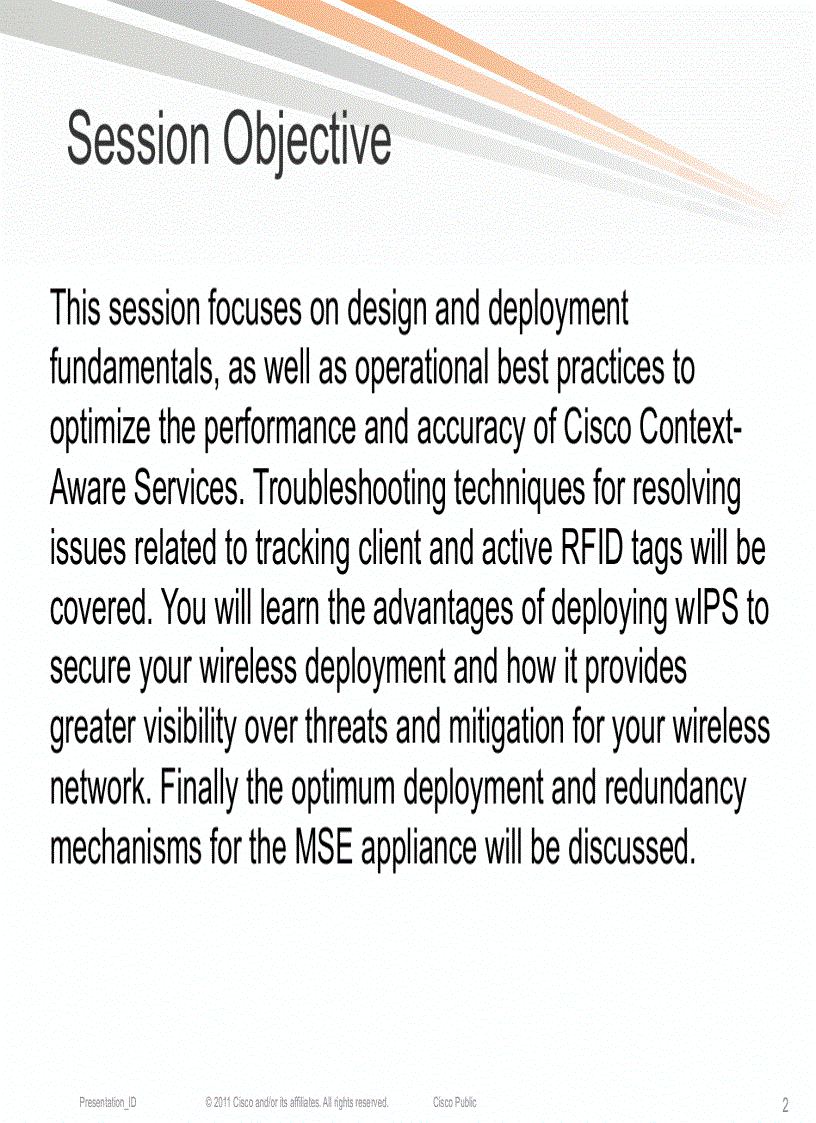 Session Objective

This session focuses on design and deployment fundamentals, as well as operational best practices to optimize the performance and accuracy of Cisco Context-Aware Services. Troubleshooting techniques for resolving issues related to tracking client and active RFID tags will be covered. You will learn the advantages of deploying wIPS to secure your wireless deployment and how it provides greater visibility over threats and mitigation for your wireless network. Finally the optimum deployment and redundancy mechanisms for the MSE appliance will be discussed.

Presentation_ID © 2011 Cisco and/or its affiliates. All rights reserved. Cisco Public 2